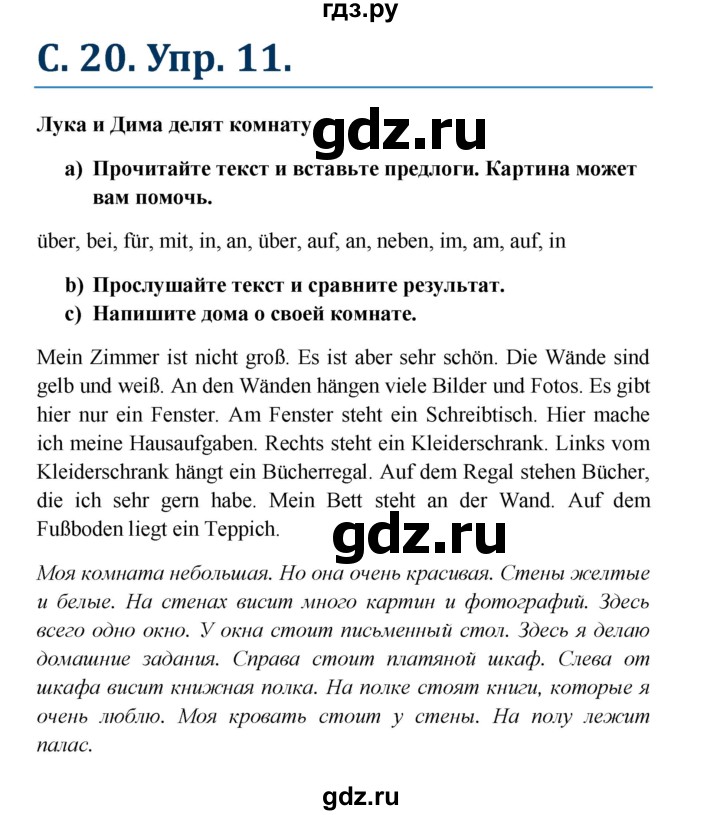 гдз.ру

С. 20. Упр. 11.

Лука и Дима делят комнату gdz.ru

a) Прочитайте текст и вставьте предлоги. Картина может вам помочь.

über, bei, für, mit, in, an, über, auf, an, neben, im, am, auf, in

b) Прослушайте текст и сравните результат.
c) Напишите дома о своей комнате.

Mein Zimmer ist nicht groß. Es ist aber sehr schön. Die Wände sind gelb und weiß. An den Wänden hängen viele Bilder und Fotos. Es gibt hier nur ein Fenster. Am Fenster steht ein Schreibtisch. Hier mache ich meine Hausaufgaben. Rechts steht ein Kleiderschrank. Links vom Kleiderschrank hängt ein Bücherregal. Auf dem Regal stehen Bücher, die ich sehr gern habe. Mein Bett steht an der Wand. Auf dem Fußboden liegt ein Teppich.

gdz.ru

Моя комната небольшая. Но она очень красивая. Стены желтые и белые. На стенах висит много картин и фотографий. Здесь всего одно окно. У окна стоит письменный стол. Здесь я делаю домашние задания. Справа стоит платяной шкаф. Слева от шкафа висит книжная полка. На полке стоят книги, которые я очень люблю. Моя кровать стоит у стены. На полу лежит палас.

gdz.ru